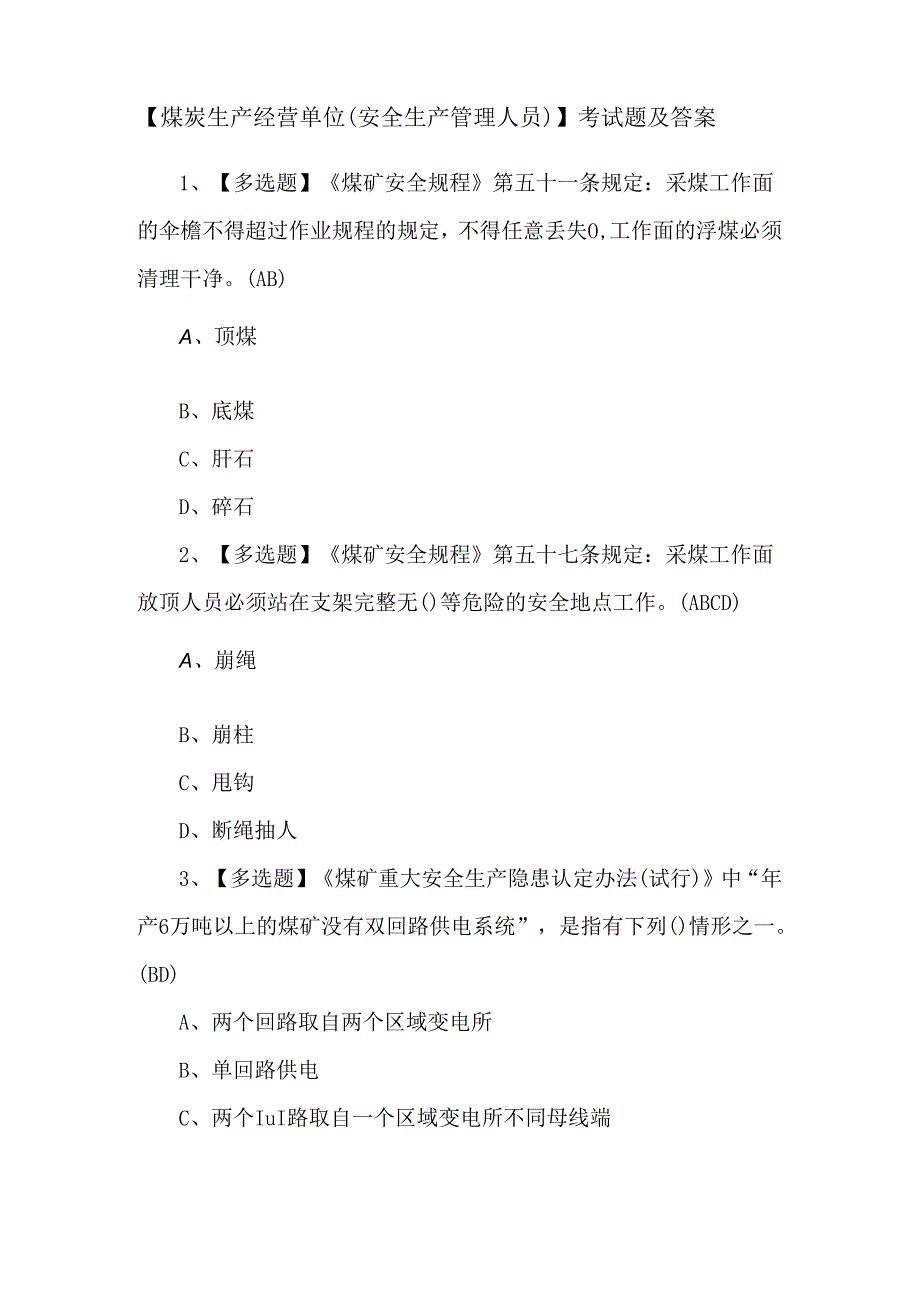 【煤炭生产经营单位(安全生产管理人员)】考试题及答案

1、【多选题】《煤矿安全规程》第五十一条规定：采煤工作面的伞檐不得超过作业规程的规定，不得任意丢失0,工作面的浮煤必须清理干净。(AB)

A、顶煤

B、底煤

C、肝石

D、碎石

2、【多选题】《煤矿安全规程》第五十七条规定：采煤工作面放顶人员必须站在支架完整无()等危险的安全地点工作。(ABCD)

A、崩绳

B、崩柱

C、甩钩

D、断绳抽人

3、【多选题】《煤矿重大安全生产隐患认定办法(试行)》中“年产6万吨以上的煤矿没有双回路供电系统”，是指有下列()情形之一。(BD)

A、两个回路取自两个区域变电所

B、单回路供电

C、两个IuI路取自一个区域变电所不同母线端